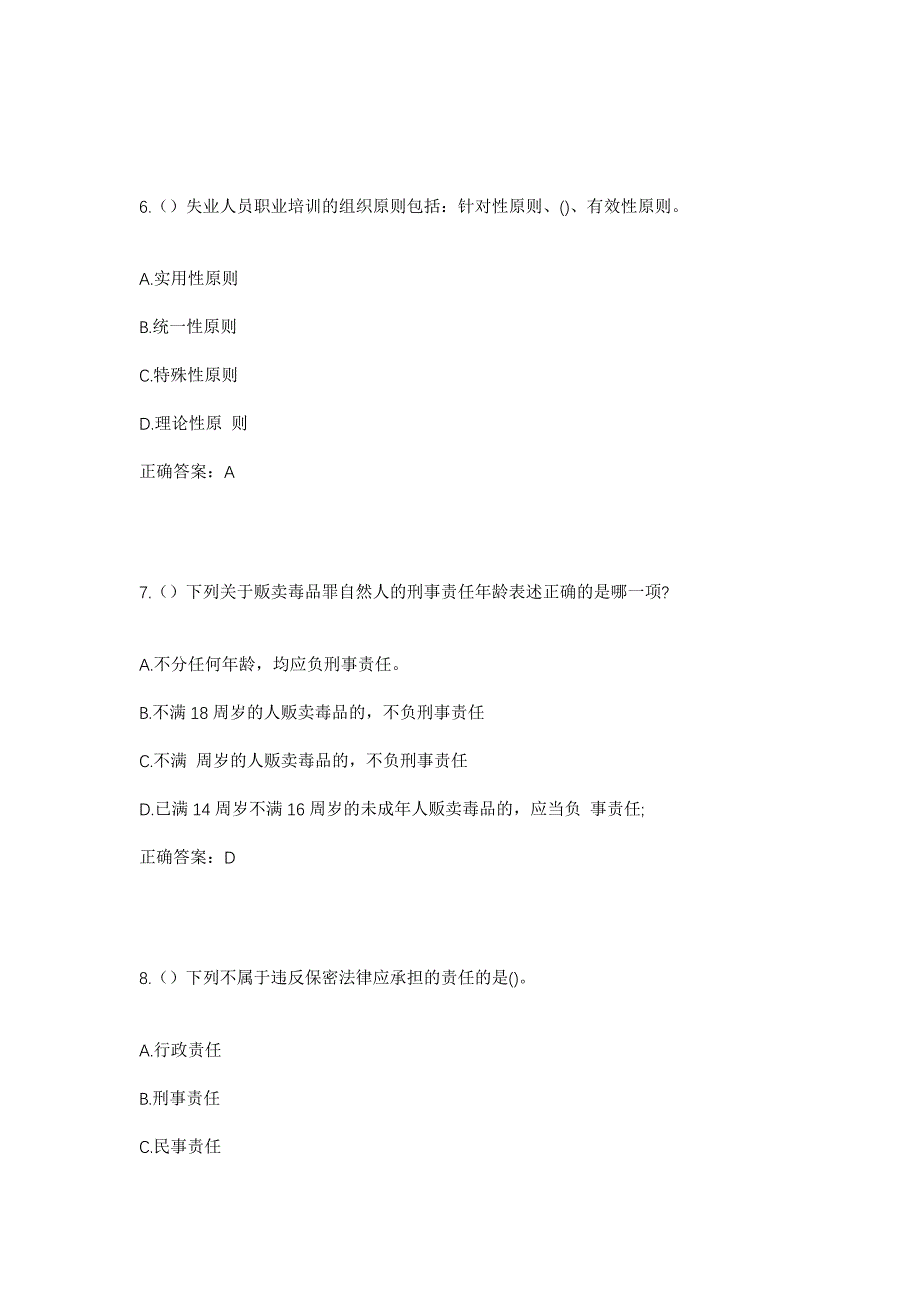 6.（）失业人员职业培训的组织原则包括：针对性原则、()、有效性原则。

A.实用性原则

B.统一性原则

C.特殊性原则

D.理论性原 则

正确答案：A

7.（）下列关于贩卖毒品罪自然人的刑事责任年龄表述正确的是哪一项?

A.不分任何年龄，均应负刑事责任。

B.不满 18 周岁的人贩卖毒品的，不负刑事责任

C.不满 周岁的人贩卖毒品的，不负刑事责任

D.已满 14 周岁不满 16 周岁的未成年人贩卖毒品的，应当负 事责任;

正确答案：D

8.（）下列不属于违反保密法律应承担的责任的是()。

A.行政责任

B.刑事责任

C.民事责任